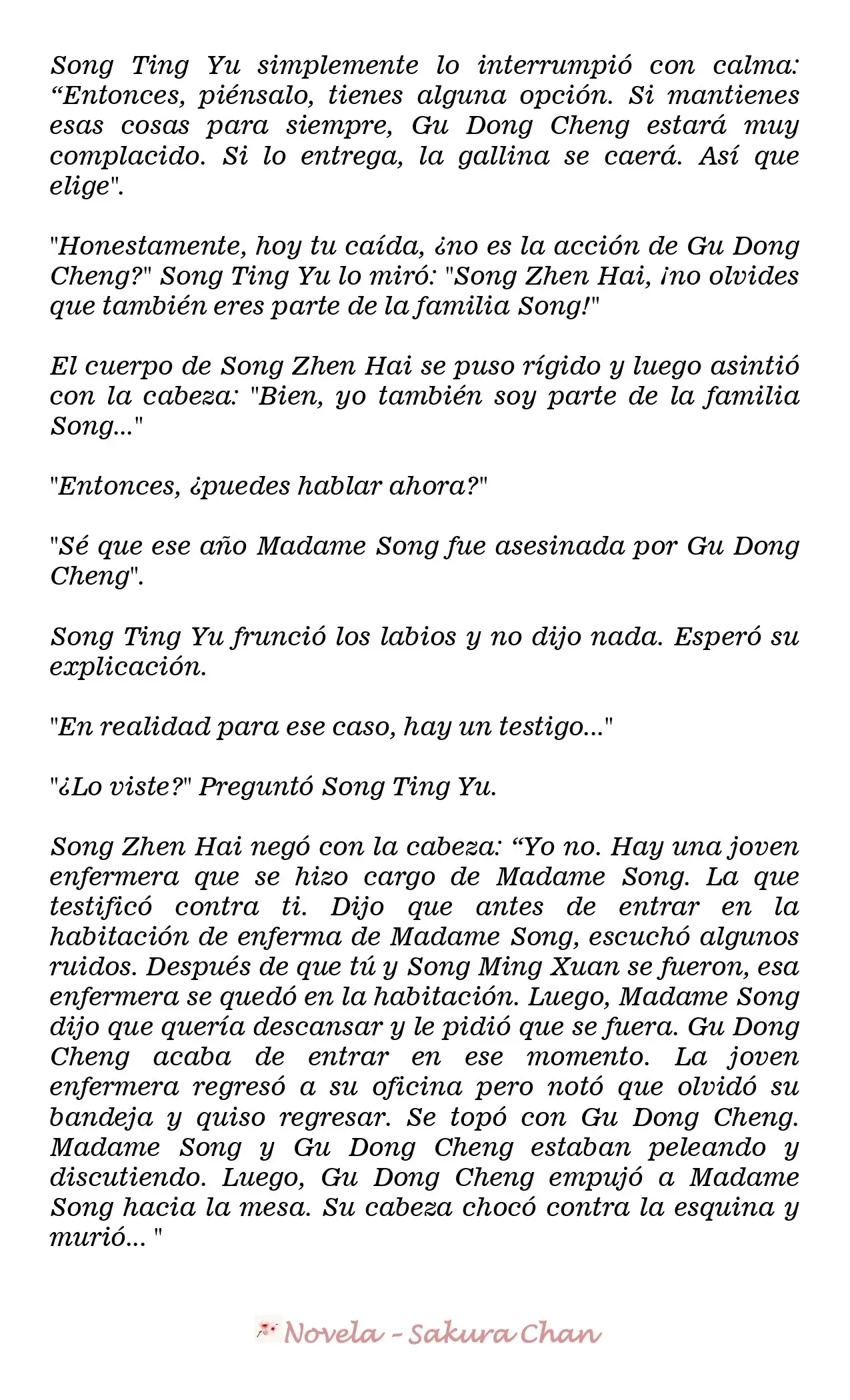 Song Ting Yu simplemente lo interrumpió con calma: "Entonces, piénsalo, tienes alguna opción. Si mantienes esas cosas para siempre, Gu Dong Cheng estará muy complacido. Si lo entrega, la gallina se caerá. Así que elige".

"Honestamente, hoy tu caída, ¿no es la acción de Gu Dong Cheng?" Song Ting Yu lo miró: "Song Zhen Hai, ¡no olvides que también eres parte de la familia Song!"

El cuerpo de Song Zhen Hai se puso rígido y luego asintió con la cabeza: "Bien, yo también soy parte de la familia Song..."

"Entonces, ¿puedes hablar ahora?"

"Sé que ese año Madame Song fue asesinada por Gu Dong Cheng".

Song Ting Yu frunció los labios y no dijo nada. Esperó su explicación.

"En realidad para ese caso, hay un testigo..."

"¿Lo viste?" Preguntó Song Ting Yu.

Song Zhen Hai negó con la cabeza: "Yo no. Hay una joven enfermera que se hizo cargo de Madame Song. La que testificó contra ti. Dijo que antes de entrar en la habitación de enferma de Madame Song, escuchó algunos ruidos. Después de que tú y Song Ming Xuan se fueron, esa enfermera se quedó en la habitación. Luego, Madame Song dijo que quería descansar y le pidió que se fuera. Gu Dong Cheng acaba de entrar en ese momento. La joven enfermera regresó a su oficina pero notó que olvidó su bandeja y quiso regresar. Se topó con Gu Dong Cheng. Madame Song y Gu Dong Cheng estaban peleando y discutiendo. Luego, Gu Dong Cheng empujó a Madame Song hacia la mesa. Su cabeza chocó contra la esquina y murió... "

Novela - Sakura Chan